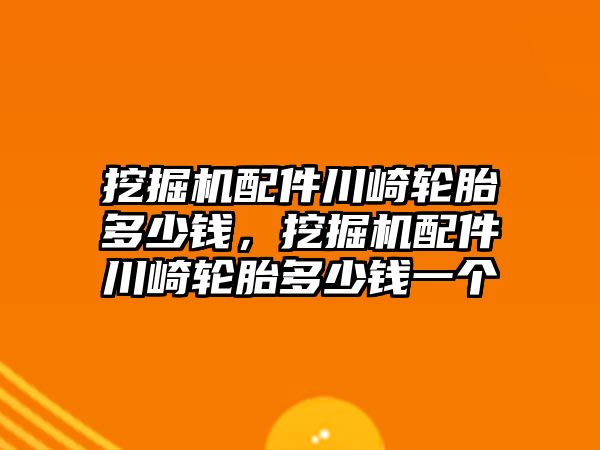 挖掘机配件川崎轮胎多少钱，挖掘机配件川崎轮胎多少钱一个